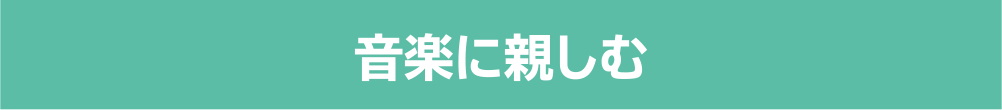 音楽に親しむ